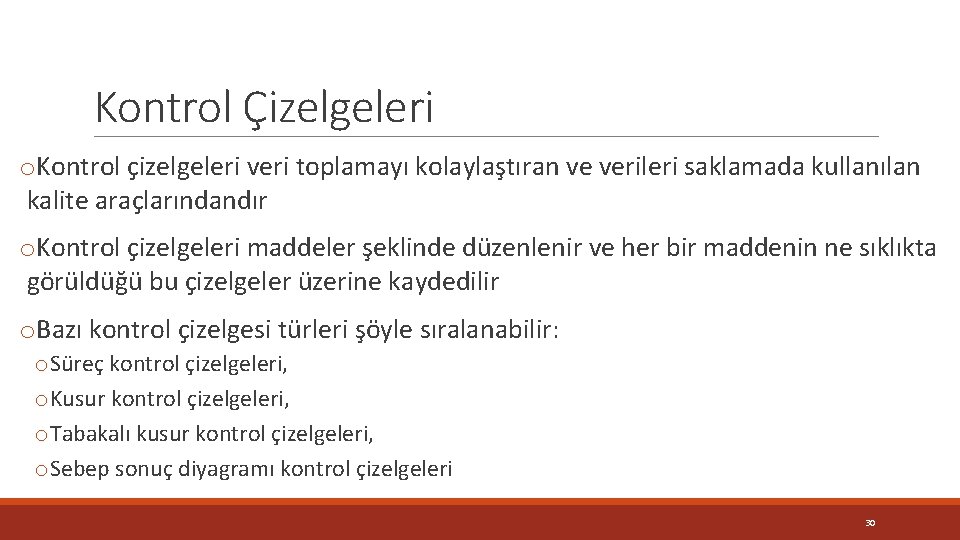 Kontrol Çizelgeleri

oKontrol çizelgeleri veri toplamayı kolaylaştıran ve verileri saklamada kullanılan kalite araçlarındandır

oKontrol çizelgeleri maddeler şeklinde düzenlenir ve her bir maddenin ne sıklıkta görüldüğü bu çizelgeler üzerine kaydedilir

oBazı kontrol çizelgesi türleri şöyle sıralanabilir:

oSüreç kontrol çizelgeleri,

oKusur kontrol çizelgeleri,

oTabakalı kusur kontrol çizelgeleri,

oSebep sonuç diyagramı kontrol çizelgeleri

30